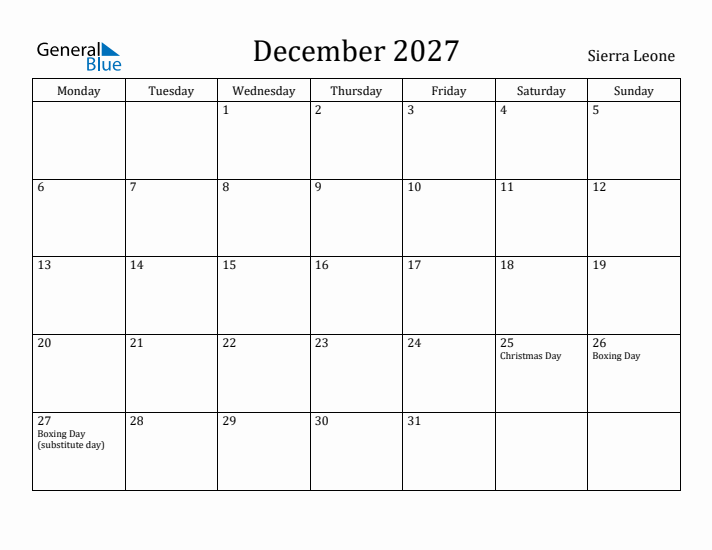 General Blue

December 2027

Sierra Leone

| Monday | Tuesday | Wednesday | Thursday | Friday | Saturday | Sunday |
|---|---|---|---|---|---|---|
| | | 1 | 2 | 3 | 4 | 5 |
| 6 | 7 | 8 | 9 | 10 | 11 | 12 |
| 13 | 14 | 15 | 16 | 17 | 18 | 19 |
| 20 | 21 | 22 | 23 | 24 | 25 Christmas Day | 26 Boxing Day |
| 27 Boxing Day (substitute day) | 28 | 29 | 30 | 31 | | |